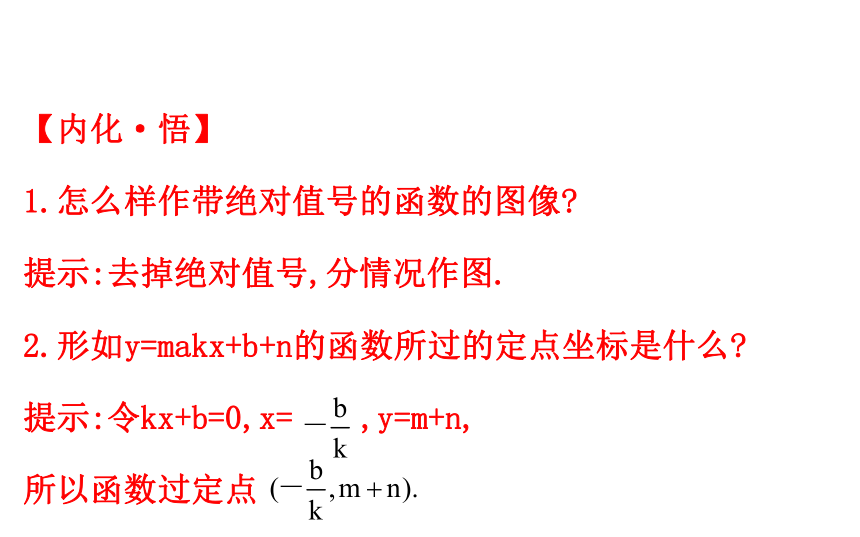 【内化·悟】

1.怎么样作带绝对值号的函数的图像?

提示:去掉绝对值号,分情况作图.

2.形如y=makx+b+n的函数所过的定点坐标是什么?

提示:令kx+b=0, x= $-\frac{b}{k}$ , y=m+n,

所以函数过定点 $(-\frac{b}{k}, m+n)$.